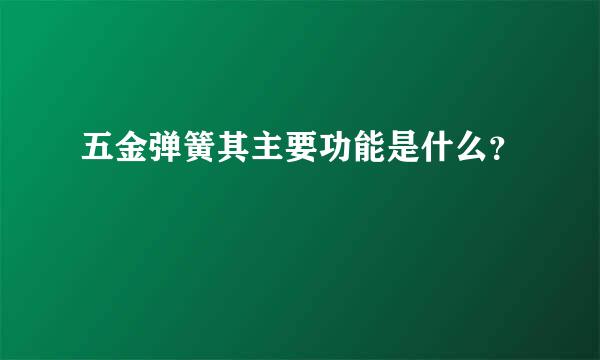 五金弹簧其主要功能是什么?